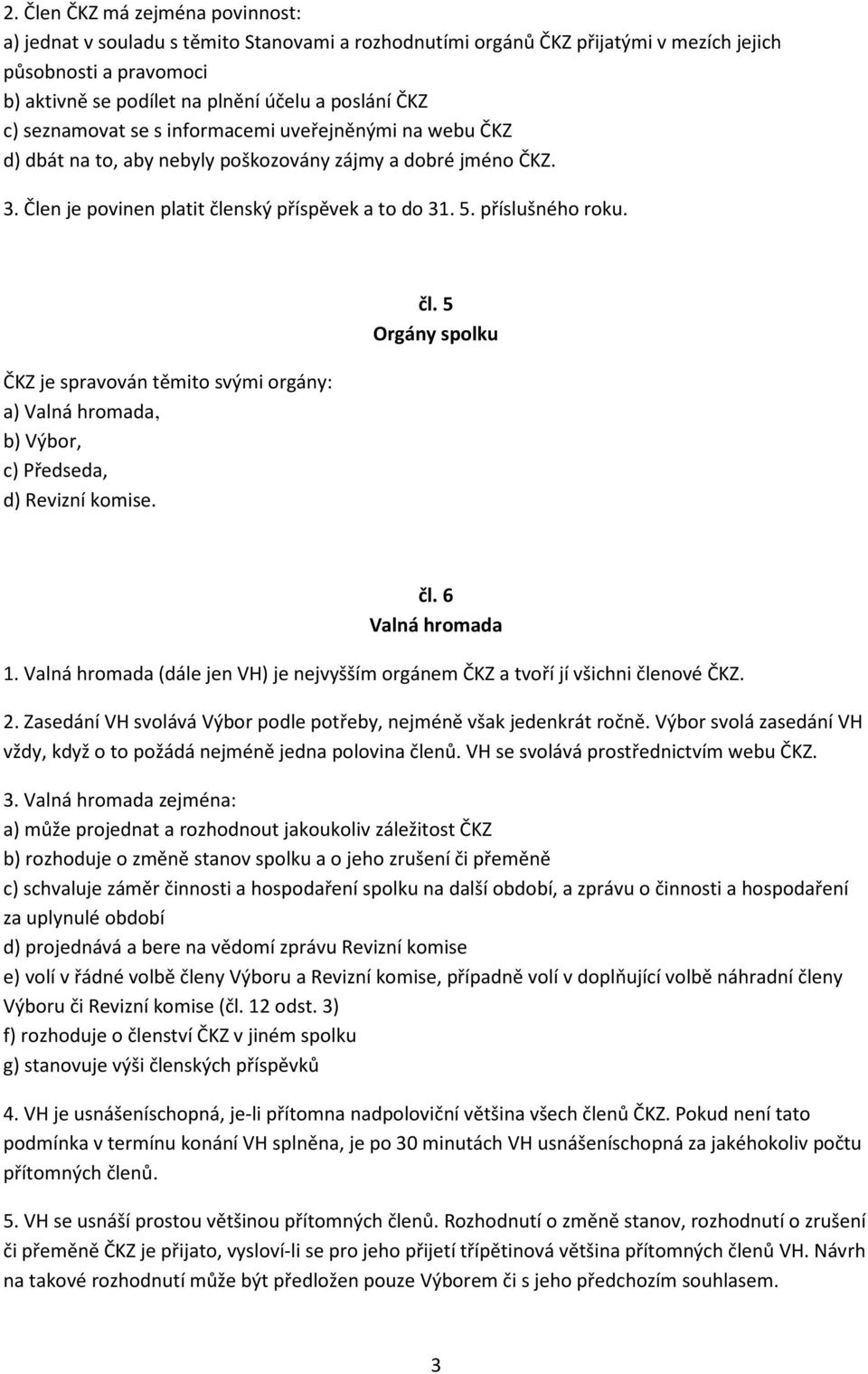 2. Člen ČKZ má zejména povinnost:
a) jednat v souladu s těmito Stanovami a rozhodnutími orgánů ČKZ přijatými v mezích jejich působnosti a pravomoci
b) aktivně se podílet na plnění účelu a poslání ČKZ
c) seznamovat se s informacemi uveřejněnými na webu ČKZ
d) dbát na to, aby nebyly poškozovány zájmy a dobré jméno ČKZ.

3. Člen je povinen platit členský příspěvek a to do 31. 5. příslušného roku.

čl. 5
Orgány spolku

ČKZ je spravován těmito svými orgány:
a) Valná hromada,
b) Výbor,
c) Předseda,
d) Revizní komise.

čl. 6
Valná hromada

1. Valná hromada (dále jen VH) je nejvyšším orgánem ČKZ a tvoří jí všichni členové ČKZ.

2. Zasedání VH svolává Výbor podle potřeby, nejméně však jedenkrát ročně. Výbor svolá zasedání VH vždy, když o to požádá nejméně jedna polovina členů. VH se svolává prostřednictvím webu ČKZ.

3. Valná hromada zejména:
a) může projednat a rozhodnout jakoukoliv záležitost ČKZ
b) rozhoduje o změně stanov spolku a o jeho zrušení či přeměně
c) schvaluje záměr činnosti a hospodaření spolku na další období, a zprávu o činnosti a hospodaření za uplynulé období
d) projednává a bere na vědomí zprávu Revizní komise
e) volí v řádné volbě členy Výboru a Revizní komise, případně volí v doplňující volbě náhradní členy Výboru či Revizní komise (čl. 12 odst. 3)
f) rozhoduje o členství ČKZ v jiném spolku
g) stanovuje výši členských příspěvků

4. VH je usnášeníschopná, je-li přítomna nadpoloviční většina všech členů ČKZ. Pokud není tato podmínka v termínu konání VH splněna, je po 30 minutách VH usnášeníschopná za jakéhokoliv počtu přítomných členů.

5. VH se usnáší prostou většinou přítomných členů. Rozhodnutí o změně stanov, rozhodnutí o zrušení či přeměně ČKZ je přijato, vysloví-li se pro jeho přijetí třípětinová většina přítomných členů VH. Návrh na takové rozhodnutí může být předložen pouze Výborem či s jeho předchozím souhlasem.

3